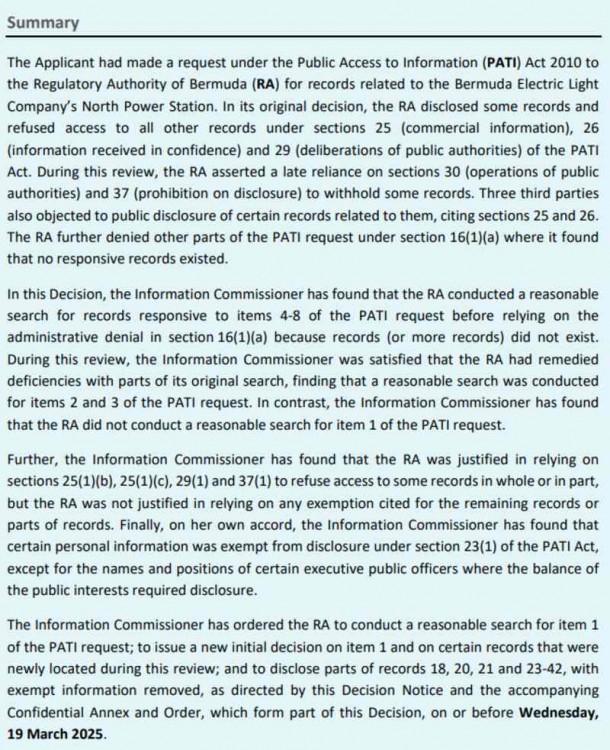 Summary

The Applicant had made a request under the Public Access to Information (PATI) Act 2010 to the Regulatory Authority of Bermuda (RA) for records related to the Bermuda Electric Light Company's North Power Station. In its original decision, the RA disclosed some records and refused access to all other records under sections 25 (commercial information), 26 (information received in confidence) and 29 (deliberations of public authorities) of the PATI Act. During this review, the RA asserted a late reliance on sections 30 (operations of public authorities) and 37 (prohibition on disclosure) to withhold some records. Three third parties also objected to public disclosure of certain records related to them, citing sections 25 and 26. The RA further denied other parts of the PATI request under section 16(1)(a) where it found that no responsive records existed.

In this Decision, the Information Commissioner has found that the RA conducted a reasonable search for records responsive to items 4-8 of the PATI request before relying on the administrative denial in section 16(1)(a) because records (or more records) did not exist. During this review, the Information Commissioner was satisfied that the RA had remedied deficiencies with parts of its original search, finding that a reasonable search was conducted for items 2 and 3 of the PATI request. In contrast, the Information Commissioner has found that the RA did not conduct a reasonable search for item 1 of the PATI request.

Further, the Information Commissioner has found that the RA was justified in relying on sections 25(1)(b), 25(1)(c), 29(1) and 37(1) to refuse access to some records in whole or in part, but the RA was not justified in relying on any exemption cited for the remaining records or parts of records. Finally, on her own accord, the Information Commissioner has found that certain personal information was exempt from disclosure under section 23(1) of the PATI Act, except for the names and positions of certain executive public officers where the balance of the public interests required disclosure.

The Information Commissioner has ordered the RA to conduct a reasonable search for item 1 of the PATI request; to issue a new initial decision on item 1 and on certain records that were newly located during this review; and to disclose parts of records 18, 20, 21 and 23-42, with exempt information removed, as directed by this Decision Notice and the accompanying Confidential Annex and Order, which form part of this Decision, on or before Wednesday, 19 March 2025.